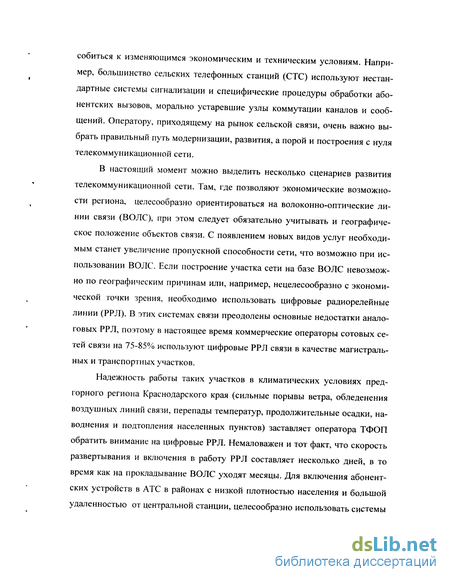 собиться к изменяющимся экономическим и техническим условиям. Например, большинство сельских телефонных станций (СТС) используют нестандартные системы сигнализации и специфические процедуры обработки абонентских вызовов, морально устаревшие узлы коммутации каналов и сообщений. Оператору, приходящему на рынок сельской связи, очень важно выбрать правильный путь модернизации, развития, а порой и построения с нуля телекоммуникационной сети.

В настоящий момент можно выделить несколько сценариев развития телекоммуникационной сети. Там, где позволяют экономические возможности региона, целесообразно ориентироваться на волоконно-оптические линии связи (ВОЛС), при этом следует обязательно учитывать и географическое положение объектов связи. С появлением новых видов услуг необходимым станет увеличение пропускной способности сети, что возможно при использовании ВОЛС. Если построение участка сети на базе ВОЛС невозможно по географическим причинам или, например, нецелесообразно с экономической точки зрения, необходимо использовать цифровые радиорелейные линии (РРЛ). В этих системах связи преодолены основные недостатки аналоговых РРЛ, поэтому в настоящее время коммерческие операторы сотовых сетей связи на 75-85% используют цифровые РРЛ связи в качестве магистральных и транспортных участков.

Надежность работы таких участков в климатических условиях предгорного региона Краснодарского края (сильные порывы ветра, обледенения воздушных линий связи, перепады температур, продолжительные осадки, наводнения и подтопления населенных пунктов) заставляет оператора ТФОП обратить внимание на цифровые РРЛ. Немаловажен и тот факт, что скорость развертывания и включения в работу РРЛ составляет несколько дней, в то время как на прокладывание ВОЛС уходят месяцы. Для включения абонентских устройств в АТС в районах с низкой плотностью населения и большой удаленностью от центральной станции, целесообразно использовать системы

dsLib.net
библиотека диссертаций